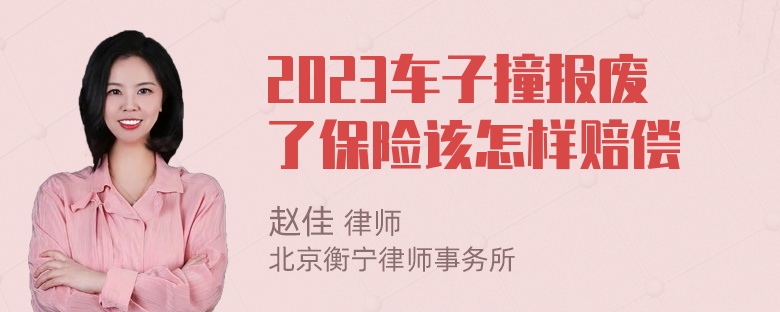 2023车子撞报废了保险该怎样赔偿

赵佳 律师
北京衡宁律师事务所